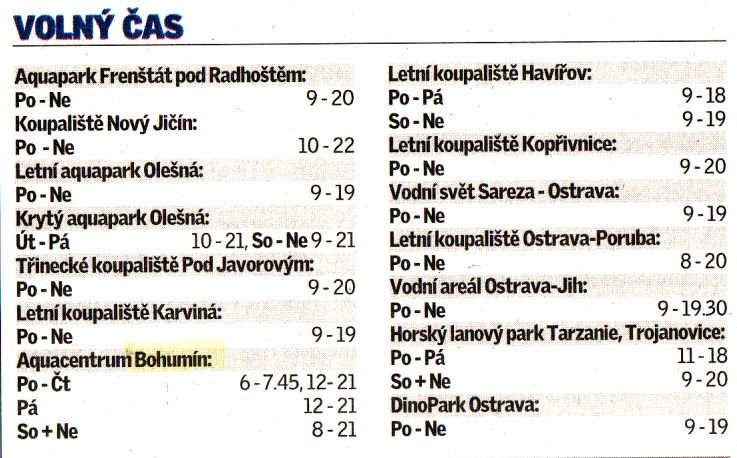 VOLNÝ ČAS

Aquapark Frenštát pod Radhoštěm:
Po - Ne 9 - 20
Koupaliště Nový Jičín:
Po - Ne 10 - 22
Letní aquapark Olešná:
Po - Ne 9 - 19
Krytý aquapark Olešná:
Út - Pá 10 - 21, So - Ne 9 - 21
Třinecké koupaliště Pod Javorovým:
Po - Ne 9 - 20
Letní koupaliště Karviná:
Po - Ne 9 - 19
Aquacentrum Bohumín:
Po - Čt 6 - 7.45, 12 - 21
Pá 12 - 21
So + Ne 8 - 21

Letní koupaliště Havířov:
Po - Pá 9 - 18
So - Ne 9 - 19
Letní koupaliště Kopřivnice:
Po - Ne 9 - 20
Vodní svět Sareza - Ostrava:
Po - Ne 9 - 19
Letní koupaliště Ostrava-Poruba:
Po - Ne 8 - 20
Vodní areál Ostrava-Jih:
Po - Ne 9 - 19.30
Horský lanový park Tarzanie, Trojanovice:
Po - Pá 11 - 18
So + Ne 9 - 20
DinoPark Ostrava:
Po - Ne 9 - 19